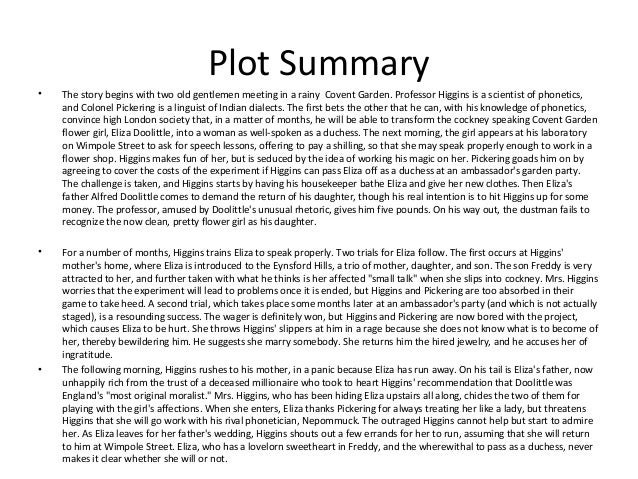 Plot Summary

• The story begins with two old gentlemen meeting in a rainy Covent Garden. Professor Higgins is a scientist of phonetics, and Colonel Pickering is a linguist of Indian dialects. The first bets the other that he can, with his knowledge of phonetics, convince high London society that, in a matter of months, he will be able to transform the cockney speaking Covent Garden flower girl, Eliza Doolittle, into a woman as well-spoken as a duchess. The next morning, the girl appears at his laboratory on Wimpole Street to ask for speech lessons, offering to pay a shilling, so that she may speak properly enough to work in a flower shop. Higgins makes fun of her, but is seduced by the idea of working his magic on her. Pickering goads him on by agreeing to cover the costs of the experiment if Higgins can pass Eliza off as a duchess at an ambassador's garden party. The challenge is taken, and Higgins starts by having his housekeeper bathe Eliza and give her new clothes. Then Eliza's father Alfred Doolittle comes to demand the return of his daughter, though his real intention is to hit Higgins up for some money. The professor, amused by Doolittle's unusual rhetoric, gives him five pounds. On his way out, the dustman fails to recognize the now clean, pretty flower girl as his daughter.

• For a number of months, Higgins trains Eliza to speak properly. Two trials for Eliza follow. The first occurs at Higgins' mother's home, where Eliza is introduced to the Eynsford Hills, a trio of mother, daughter, and son. The son Freddy is very attracted to her, and further taken with what he thinks is her affected "small talk" when she slips into cockney. Mrs. Higgins worries that the experiment will lead to problems once it is ended, but Higgins and Pickering are too absorbed in their game to take heed. A second trial, which takes place some months later at an ambassador's party (and which is not actually staged), is a resounding success. The wager is definitely won, but Higgins and Pickering are now bored with the project, which causes Eliza to be hurt. She throws Higgins' slippers at him in a rage because she does not know what is to become of her, thereby bewildering him. He suggests she marry somebody. She returns him the hired jewelry, and he accuses her of ingratitude.

• The following morning, Higgins rushes to his mother, in a panic because Eliza has run away. On his tail is Eliza's father, now unhappily rich from the trust of a deceased millionaire who took to heart Higgins' recommendation that Doolittle was England's "most original moralist." Mrs. Higgins, who has been hiding Eliza upstairs all along, chides the two of them for playing with the girl's affections. When she enters, Eliza thanks Pickering for always treating her like a lady, but threatens Higgins that she will go work with his rival phonetician, Nepommuck. The outraged Higgins cannot help but start to admire her. As Eliza leaves for her father's wedding, Higgins shouts out a few errands for her to run, assuming that she will return to him at Wimpole Street. Eliza, who has a lovelorn sweetheart in Freddy, and the wherewithal to pass as a duchess, never makes it clear whether she will or not.